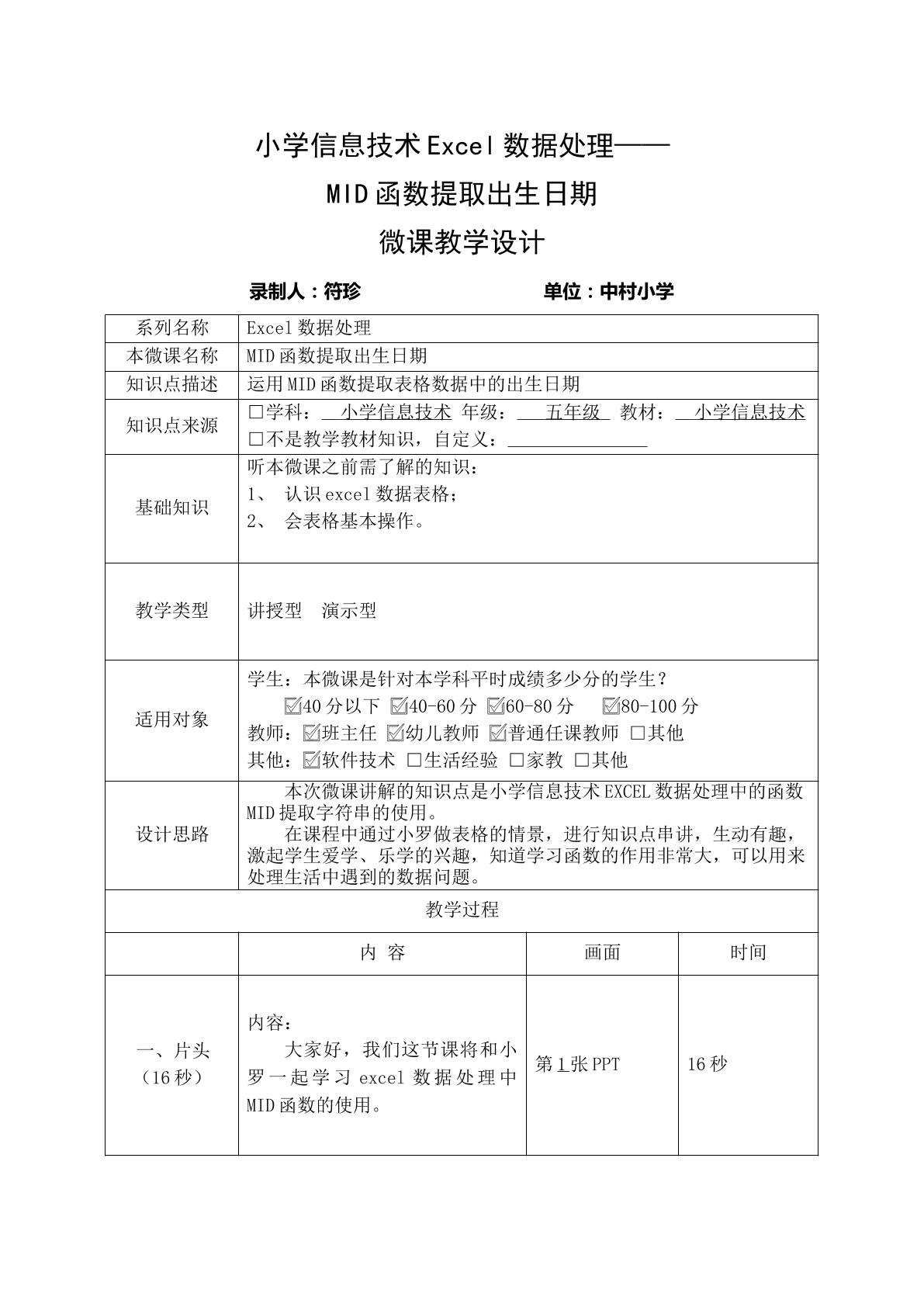 小学信息技术Excel数据处理——

MID函数提取出生日期

微课教学设计

录制人：符珍 单位：中村小学

| 系列名称 | Excel数据处理 | | |
|---|---|---|---|
| 本微课名称 | MID函数提取出生日期 | | |
| 知识点描述 | 运用MID函数提取表格数据中的出生日期 | | |
| 知识点来源 | ☐学科：小学信息技术 年级：五年级 教材：小学信息技术 ☐不是教学教材知识，自定义：____ | | |
| 基础知识 | 听本微课之前需了解的知识： 1、 认识excel数据表格； 2、 会表格基本操作。 | | |
| 教学类型 | 讲授型 演示型 | | |
| 适用对象 | 学生：本微课是针对本学科平时成绩多少分的学生？ ☑40分以下 ☑40-60分 ☑60-80分 ☑80-100分 教师：☑班主任 ☑幼儿教师 ☑普通任课教师 ☐其他 其他：☑软件技术 ☐生活经验 ☐家教 ☐其他 | | |
| 设计思路 | 本次微课讲解的知识点是小学信息技术EXCEL数据处理中的函数MID提取字符串的使用。 在课程中通过小罗做表格的情景，进行知识点串讲，生动有趣，激起学生爱学、乐学的兴趣，知道学习函数的作用非常大，可以用来处理生活中遇到的数据问题。 | | |
| 教学过程 | | | |
| | 内 容 | 画面 | 时间 |
| 一、片头（16秒） | 内容： 大家好，我们这节课将和小罗一起学习excel数据处理中MID函数的使用。 | 第1张PPT | 16秒 |